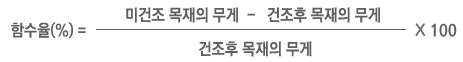 $함수율(\%) = \frac{미건조\ 목재의\ 무게\ -\ 건조후\ 목재의\ 무게}{건조후\ 목재의\ 무게} \times 100$